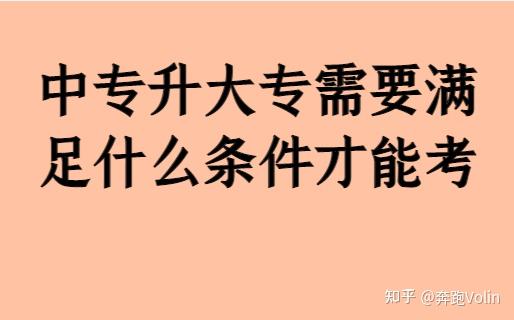 中专升大专需要满足什么条件才能考

知乎 @奔跑Volin